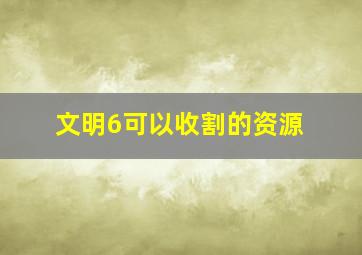 文明6可以收割的资源